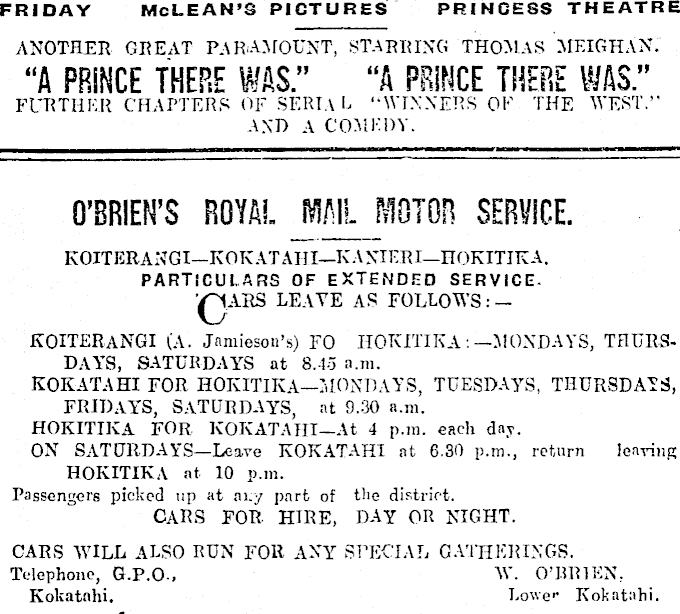 FRIDAY McLEAN'S PICTURES PRINCESS THEATRE

ANOTHER GREAT PARAMOUNT, STARRING THOMAS MEIGHAN.
"A PRINCE THERE WAS." "A PRINCE THERE WAS."
FURTHER CHAPTERS OF SERIAL "WINNERS OF THE WEST."
AND A COMEDY.

O'BRIEN'S ROYAL MAIL MOTOR SERVICE.

KOITERANGI—KOKATAHI—KANIERI—HOKITIKA.
PARTICULARS OF EXTENDED SERVICE.
CARS LEAVE AS FOLLOWS:—

KOITERANGI (A. Jamieson's) FO HOKITIKA:—MONDAYS, THURSDAYS, SATURDAYS at 8.45 a.m.
KOKATAHI FOR HOKITIKA—MONDAYS, TUESDAYS, THURSDAYS, FRIDAYS, SATURDAYS, at 9.30 a.m.
HOKITIKA FOR KOKATAHI—At 4 p.m. each day.
ON SATURDAYS—Leave KOKATAHI at 6.30 p.m., return leaving HOKITIKA at 10 p.m.
Passengers picked up at any part of the district.
CARS FOR HIRE, DAY OR NIGHT.

CARS WILL ALSO RUN FOR ANY SPECIAL GATHERINGS.
Telephone, G.P.O., Kokatahi.
W. O'BRIEN, Lower Kokatahi.